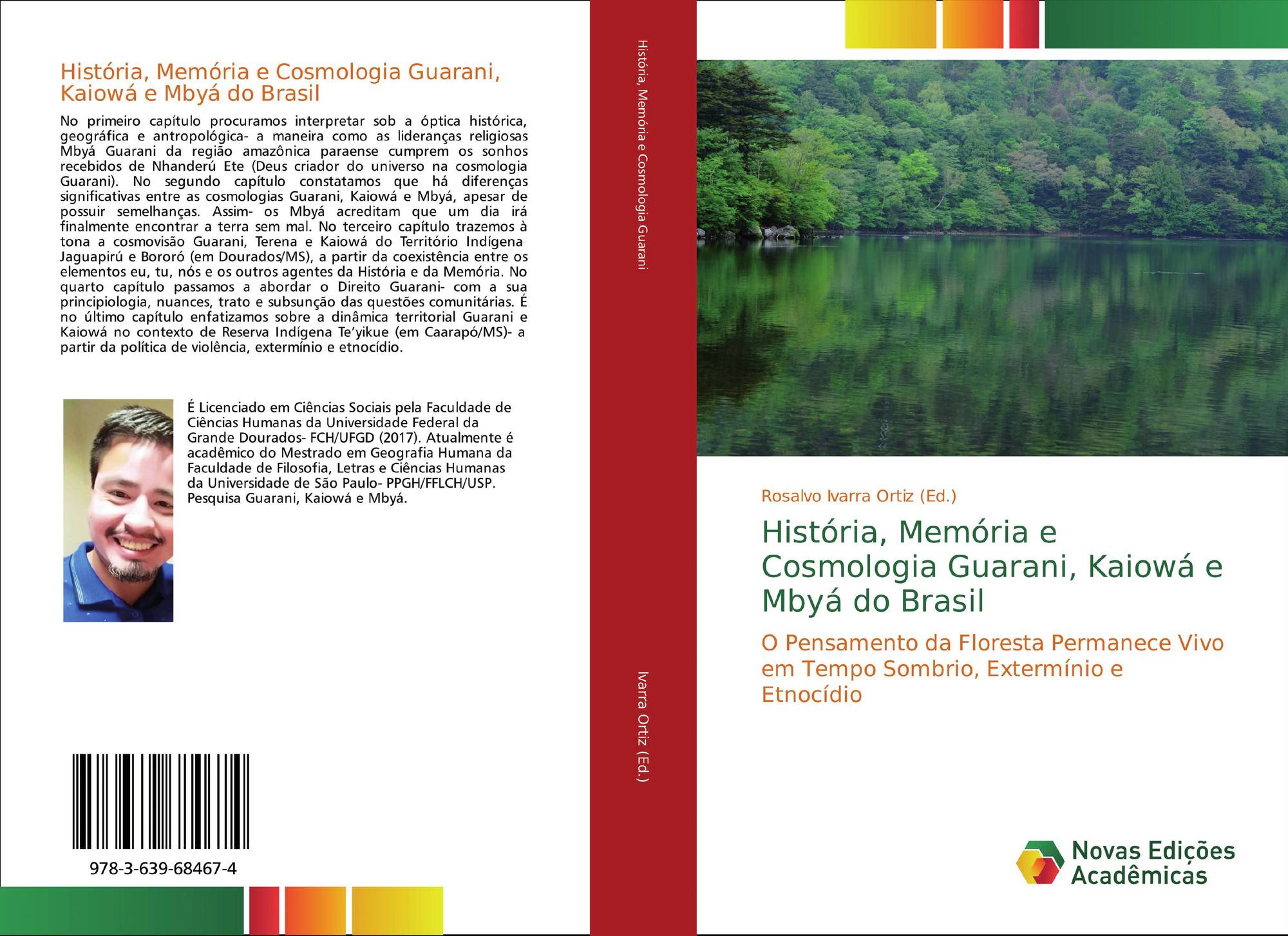 História, Memória e Cosmologia Guarani, Kaiowá e Mbyá do Brasil

No primeiro capítulo procuramos interpretar sob a óptica histórica, geográfica e antropológica- a maneira como as lideranças religiosas Mbyá Guarani da região amazônica paraense cumprem os sonhos recebidos de Nhanderú Ete (Deus criador do universo na cosmologia Guarani). No segundo capítulo constatamos que há diferenças significativas entre as cosmologias Guarani, Kaiowá e Mbyá, apesar de possuir semelhanças. Assim- os Mbyá acreditam que um dia irá finalmente encontrar a terra sem mal. No terceiro capítulo trazemos à tona a cosmovisão Guarani, Terena e Kaiowá do Território Indígena Jaguapirú e Bororó (em Dourados/MS), a partir da coexistência entre os elementos eu, tu, nós e os outros agentes da História e da Memória. No quarto capítulo passamos a abordar o Direito Guarani- com a sua principiologia, nuances, trato e subsunção das questões comunitárias. É no último capítulo enfatizamos sobre a dinâmica territorial Guarani e Kaiowá no contexto de Reserva Indígena Te'yikue (em Caarapó/MS)- a partir da política de violência, extermínio e etnocídio.

É Licenciado em Ciências Sociais pela Faculdade de Ciências Humanas da Universidade Federal da Grande Dourados- FCH/UFGD (2017). Atualmente é acadêmico do Mestrado em Geografia Humana da Faculdade de Filosofia, Letras e Ciências Humanas da Universidade de São Paulo- PPGH/FFLCH/USP. Pesquisa Guarani, Kaiowá e Mbyá.

978-3-639-68467-4

História, Memória e Cosmologia Guarani

Ivarra Ortiz (Ed.)

Rosalvo Ivarra Ortiz (Ed.)

História, Memória e Cosmologia Guarani, Kaiowá e Mbyá do Brasil

O Pensamento da Floresta Permanece Vivo em Tempo Sombrio, Extermínio e Etnocídio

Novas Edições Acadêmicas